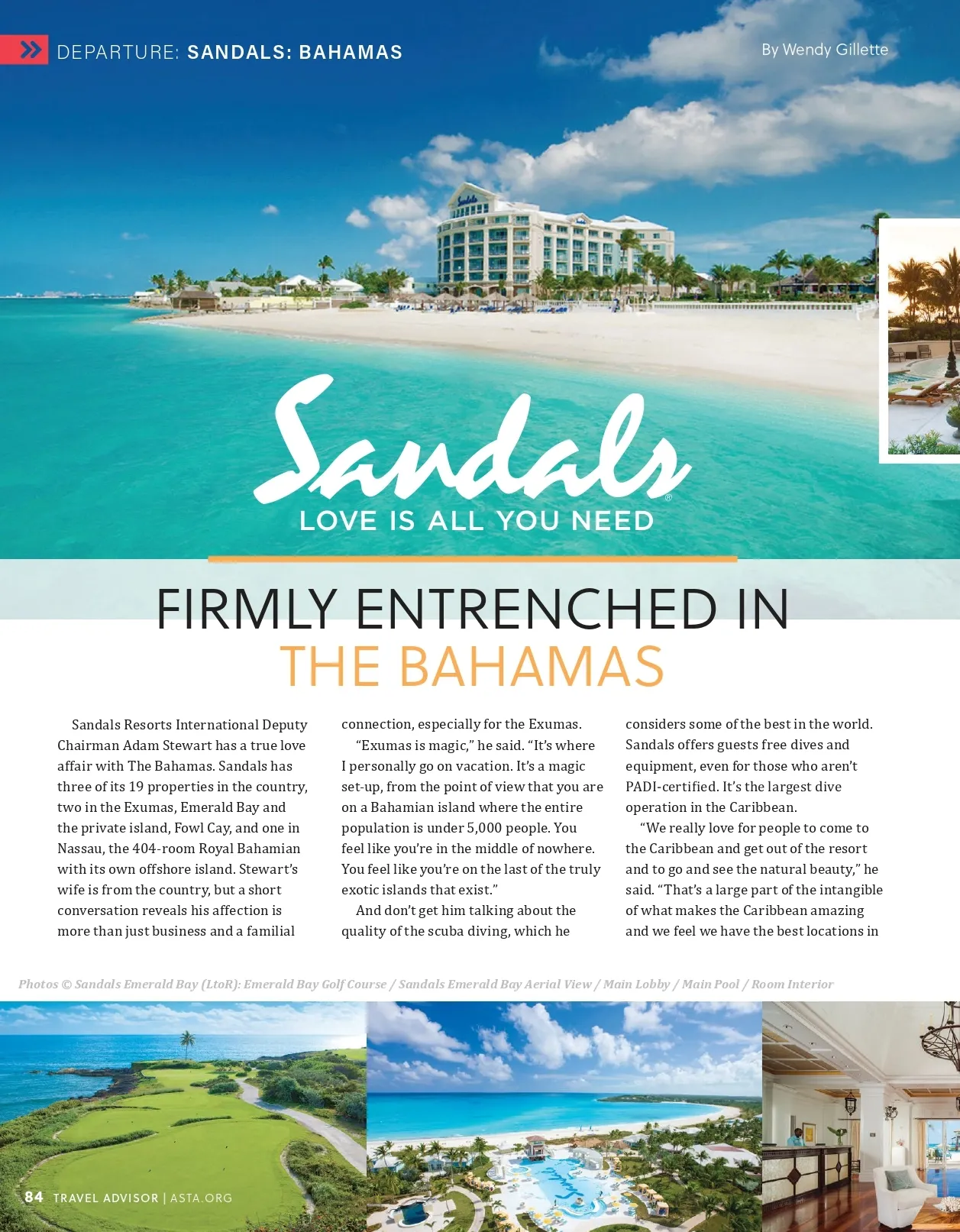 DEPARTURE: SANDALS: BAHAMAS

By Wendy Gillette

Sandals®
LOVE IS ALL YOU NEED

FIRMLY ENTRENCHED IN THE BAHAMAS

Sandals Resorts International Deputy Chairman Adam Stewart has a true love affair with The Bahamas. Sandals has three of its 19 properties in the country, two in the Exumas, Emerald Bay and the private island, Fowl Cay, and one in Nassau, the 404-room Royal Bahamian with its own offshore island. Stewart's wife is from the country, but a short conversation reveals his affection is more than just business and a familial connection, especially for the Exumas.

"Exumas is magic," he said. "It's where I personally go on vacation. It's a magic set-up, from the point of view that you are on a Bahamian island where the entire population is under 5,000 people. You feel like you're in the middle of nowhere. You feel like you're on the last of the truly exotic islands that exist."

And don't get him talking about the quality of the scuba diving, which he considers some of the best in the world. Sandals offers guests free dives and equipment, even for those who aren't PADI-certified. It's the largest dive operation in the Caribbean.

"We really love for people to come to the Caribbean and get out of the resort and to go and see the natural beauty," he said. "That's a large part of the intangible of what makes the Caribbean amazing and we feel we have the best locations in

Photos © Sandals Emerald Bay (LtoR): Emerald Bay Golf Course / Sandals Emerald Bay Aerial View / Main Lobby / Main Pool / Room Interior

84 TRAVEL ADVISOR | ASTA.ORG